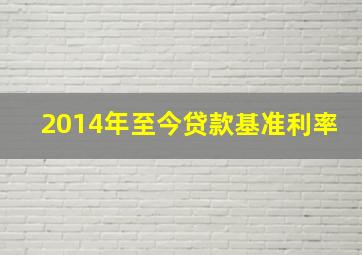 2014年至今贷款基准利率